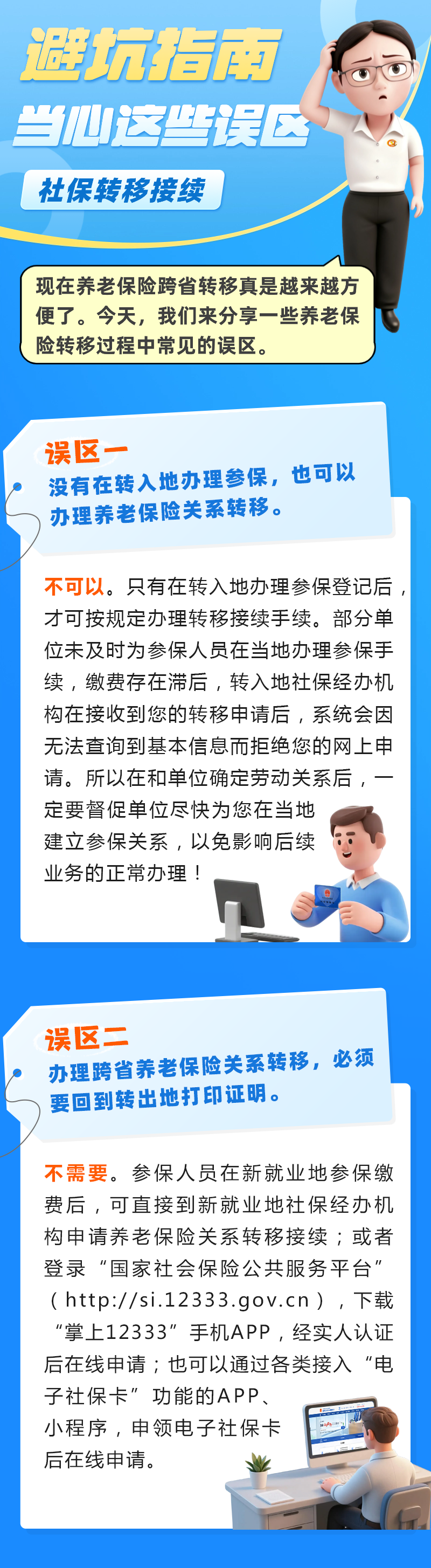 避坑指南
当心这些误区
社保转移接续

现在养老保险跨省转移真是越来越方便了。今天，我们来分享一些养老保险转移过程中常见的误区。

误区一
没有在转入地办理参保，也可以办理养老保险关系转移。

不可以。只有在转入地办理参保登记后，才可按规定办理转移接续手续。部分单位未及时为参保人员在当地办理参保手续，缴费存在滞后，转入地社保经办机构在接收到您的转移申请后，系统会因无法查询到基本信息而拒绝您的网上申请。所以在和单位确定劳动关系后，一定要督促单位尽快为您在当地建立参保关系，以免影响后续业务的正常办理！

误区二
办理跨省养老保险关系转移，必须要回到转出地打印证明。

不需要。参保人员在新就业地参保缴费后，可直接到新就业地社保经办机构申请养老保险关系转移接续；或者登录“国家社会保险公共服务平台”（http://si.12333.gov.cn），下载“掌上12333”手机APP，经实人认证后在线申请；也可以通过各类接入“电子社保卡”功能的APP、小程序，申领电子社保卡后在线申请。